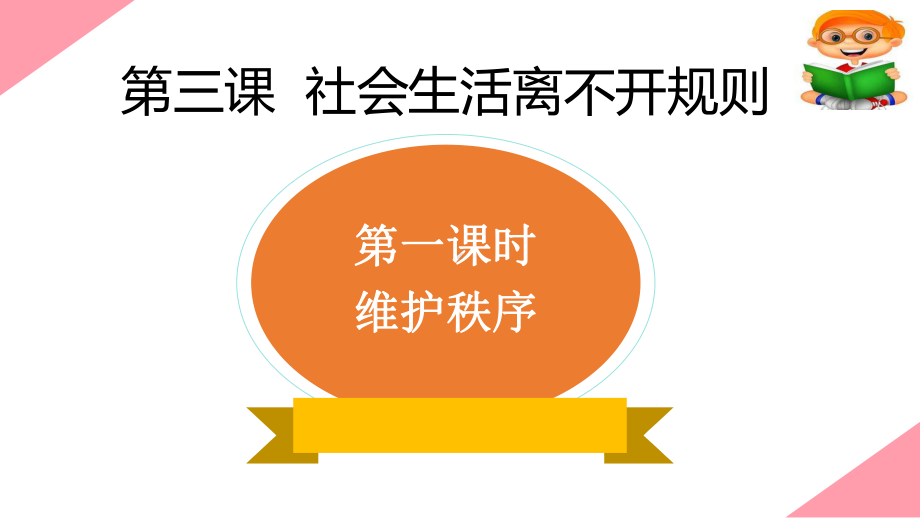 第三课  社会生活离不开规则

第一课时
维护秩序